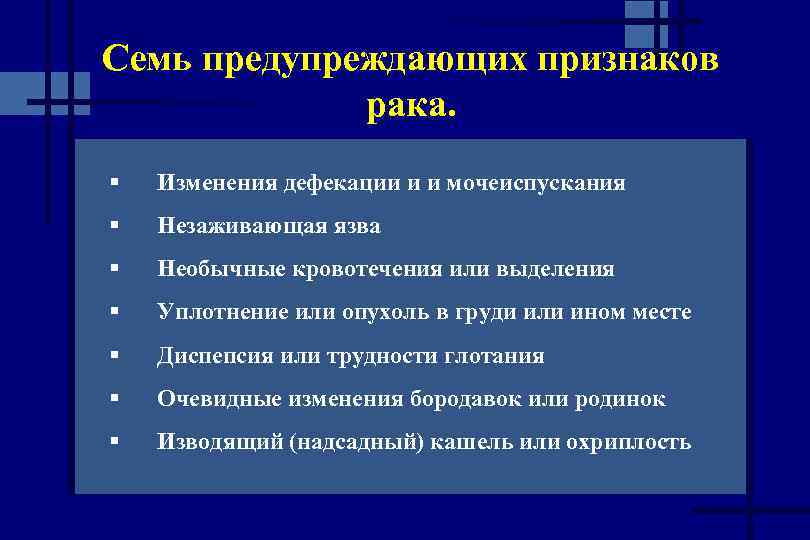 Семь предупреждающих признаков рака.

▪ Изменения дефекации и и мочеиспускания
▪ Незаживающая язва
▪ Необычные кровотечения или выделения
▪ Уплотнение или опухоль в груди или ином месте
▪ Диспепсия или трудности глотания
▪ Очевидные изменения бородавок или родинок
▪ Изводящий (надсадный) кашель или охриплость